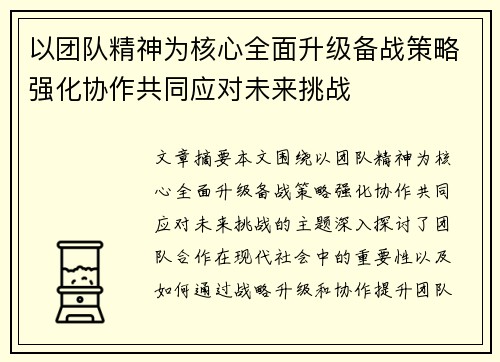 以团队精神为核心全面升级备战策略强化协作共同应对未来挑战

文章摘要本文围绕以团队精神为核心全面升级备战策略强化协作共同应对未来挑战的主题深入探讨了团队合作在现代社会中的重要性以及如何通过战略升级和协作提升团队